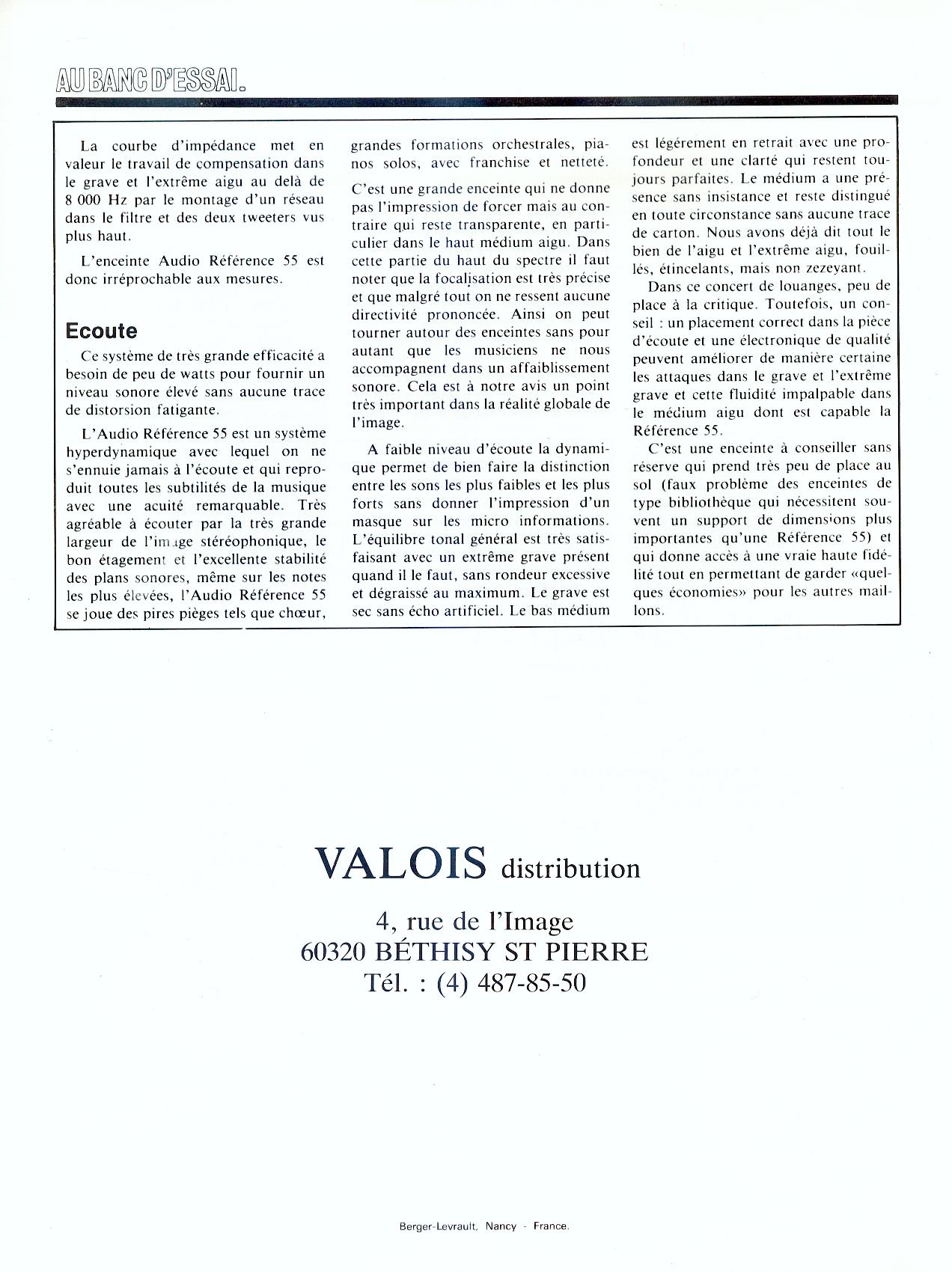 AU BANC D'ESSAI.

La courbe d'impédance met en valeur le travail de compensation dans le grave et l'extrême aigu au delà de 8 000 Hz par le montage d'un réseau dans le filtre et des deux tweeters vus plus haut.

L'enceinte Audio Référence 55 est donc irréprochable aux mesures.

Ecoute

Ce système de très grande efficacité a besoin de peu de watts pour fournir un niveau sonore élevé sans aucune trace de distorsion fatigante.

L'Audio Référence 55 est un système hyperdynamique avec lequel on ne s'ennuie jamais à l'écoute et qui reproduit toutes les subtilités de la musique avec une acuité remarquable. Très agréable à écouter par la très grande largeur de l'image stéréophonique, le bon étagement et l'excellente stabilité des plans sonores, même sur les notes les plus élevées, l'Audio Référence 55 se joue des pires pièges tels que chœur, grandes formations orchestrales, pianos solos, avec franchise et netteté.

C'est une grande enceinte qui ne donne pas l'impression de forcer mais au contraire qui reste transparente, en particulier dans le haut médium aigu. Dans cette partie du haut du spectre il faut noter que la focalisation est très précise et que malgré tout on ne ressent aucune directivité prononcée. Ainsi on peut tourner autour des enceintes sans pour autant que les musiciens ne nous accompagnent dans un affaiblissement sonore. Cela est à notre avis un point très important dans la réalité globale de l'image.

A faible niveau d'écoute la dynamique permet de bien faire la distinction entre les sons les plus faibles et les plus forts sans donner l'impression d'un masque sur les micro informations. L'équilibre tonal général est très satisfaisant avec un extrême grave présent quand il le faut, sans rondeur excessive et dégraissé au maximum. Le grave est sec sans écho artificiel. Le bas médium est légèrement en retrait avec une profondeur et une clarté qui restent toujours parfaites. Le médium a une présence sans insistance et reste distingué en toute circonstance sans aucune trace de carton. Nous avons déjà dit tout le bien de l'aigu et l'extrême aigu, fouillés, étincelants, mais non zezeyant.

Dans ce concert de louanges, peu de place à la critique. Toutefois, un conseil : un placement correct dans la pièce d'écoute et une électronique de qualité peuvent améliorer de manière certaine les attaques dans le grave et l'extrême grave et cette fluidité impalpable dans le médium aigu dont est capable la Référence 55.

C'est une enceinte à conseiller sans réserve qui prend très peu de place au sol (faux problème des enceintes de type bibliothèque qui nécessitent souvent un support de dimensions plus importantes qu'une Référence 55) et qui donne accès à une vraie haute fidélité tout en permettant de garder «quelques économies» pour les autres maillons.

VALOIS distribution

4, rue de l'Image
60320 BÉTHISY ST PIERRE
Tél. : (4) 487-85-50

Berger-Levrault, Nancy - France.